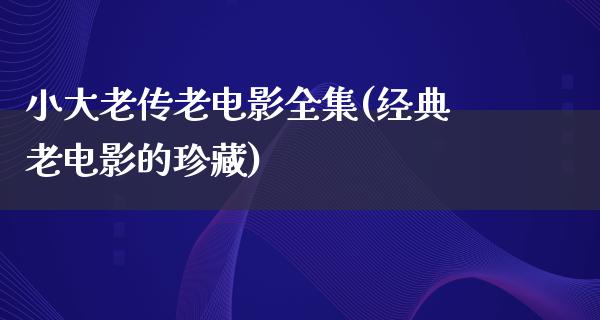 小大老传老电影全集(经典老电影的珍藏)